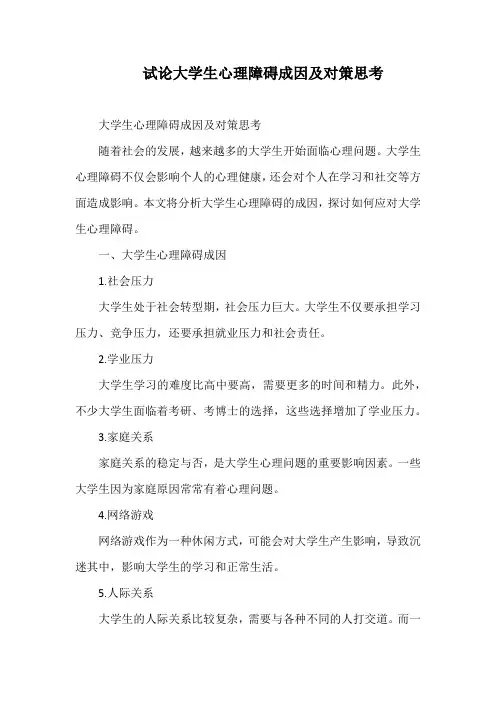 试论大学生心理障碍成因及对策思考

大学生心理障碍成因及对策思考

随着社会的发展，越来越多的大学生开始面临心理问题。大学生心理障碍不仅会影响个人的心理健康，还会对个人在学习和社交等方面造成影响。本文将分析大学生心理障碍的成因，探讨如何应对大学生心理障碍。

一、大学生心理障碍成因

1.社会压力

大学生处于社会转型期，社会压力巨大。大学生不仅要承担学习压力、竞争压力，还要承担就业压力和社会责任。

2.学业压力

大学生学习的难度比高中要高，需要更多的时间和精力。此外，不少大学生面临着考研、考博士的选择，这些选择增加了学业压力。

3.家庭关系

家庭关系的稳定与否，是大学生心理问题的重要影响因素。一些大学生因为家庭原因常常有着心理问题。

4.网络游戏

网络游戏作为一种休闲方式，可能会对大学生产生影响，导致沉迷其中，影响大学生的学习和正常生活。

5.人际关系

大学生的人际关系比较复杂，需要与各种不同的人打交道。而一